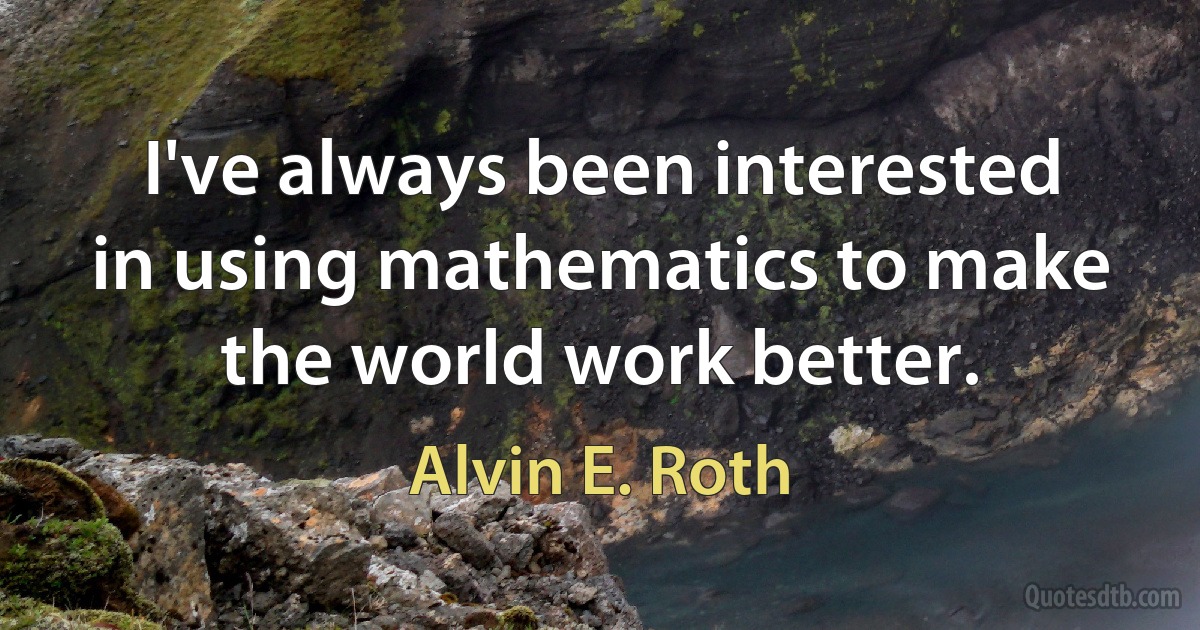 I've always been interested in using mathematics to make the world work better.

Alvin E. Roth

Quotesdtb.com